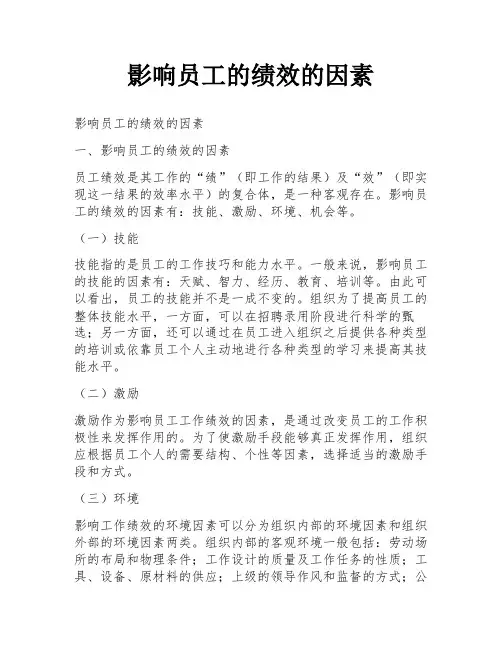 影响员工的绩效的因素

影响员工的绩效的因素

一、影响员工的绩效的因素

员工绩效是其工作的“绩”（即工作的结果）及“效”（即实现这一结果的效率水平）的复合体，是一种客观存在。影响员工的绩效的因素有：技能、激励、环境、机会等。

（一）技能

技能指的是员工的工作技巧和能力水平。一般来说，影响员工的技能的因素有：天赋、智力、经历、教育、培训等。由此可以看出，员工的技能并不是一成不变的。组织为了提高员工的整体技能水平，一方面，可以在招聘录用阶段进行科学的甄选；另一方面，还可以通过在员工进入组织之后提供各种类型的培训或依靠员工个人主动地进行各种类型的学习来提高其技能水平。

（二）激励

激励作为影响员工工作绩效的因素，是通过改变员工的工作积极性来发挥作用的。为了使激励手段能够真正发挥作用，组织应根据员工个人的需要结构、个性等因素，选择适当的激励手段和方式。

（三）环境

影响工作绩效的环境因素可以分为组织内部的环境因素和组织外部的环境因素两类。组织内部的客观环境一般包括：劳动场所的布局和物理条件；工作设计的质量及工作任务的性质；工具、设备、原材料的供应；上级的领导作风和监督的方式；公